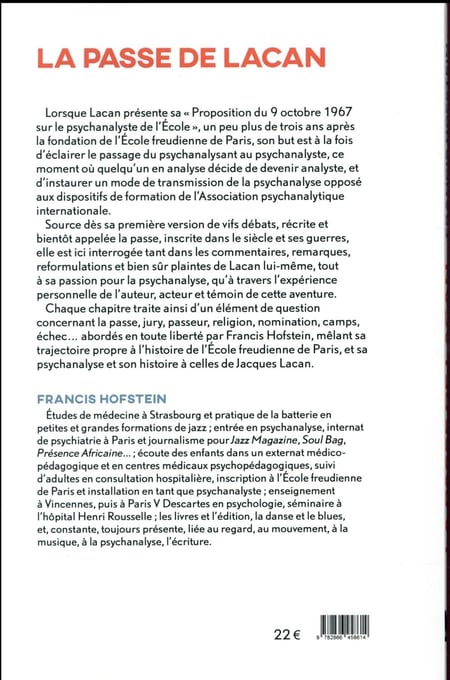 LA PASSE DE LACAN

Lorsque Lacan présente sa « Proposition du 9 octobre 1967 sur le psychanalyste de l'École », un peu plus de trois ans après la fondation de l'École freudienne de Paris, son but est à la fois d'éclairer le passage du psychanalysant au psychanalyste, ce moment où quelqu'un en analyse décide de devenir analyste, et d'instaurer un mode de transmission de la psychanalyse opposé aux dispositifs de formation de l'Association psychanalytique internationale.

Source dès sa première version de vifs débats, récrite et bientôt appelée la passe, inscrite dans le siècle et ses guerres, elle est ici interrogée tant dans les commentaires, remarques, reformulations et bien sûr plaintes de Lacan lui-même, tout à sa passion pour la psychanalyse, qu'à travers l'expérience personnelle de l'auteur, acteur et témoin de cette aventure.

Chaque chapitre traite ainsi d'un élément de question concernant la passe, jury, passeur, religion, nomination, camps, échec… abordés en toute liberté par Francis Hofstein, mêlant sa trajectoire propre à l'histoire de l'École freudienne de Paris, et sa psychanalyse et son histoire à celles de Jacques Lacan.

FRANCIS HOFSTEIN

Études de médecine à Strasbourg et pratique de la batterie en petites et grandes formations de jazz ; entrée en psychanalyse, internat de psychiatrie à Paris et journalisme pour Jazz Magazine, Soul Bag, Présence Africaine… ; écoute des enfants dans un externat médico-pédagogique et en centres médicaux psychopédagogiques, suivi d'adultes en consultation hospitalière, inscription à l'École freudienne de Paris et installation en tant que psychanalyste ; enseignement à Vincennes, puis à Paris V Descartes en psychologie, séminaire à l'hôpital Henri Rousselle ; les livres et l'édition, la danse et le blues, et, constante, toujours présente, liée au regard, au mouvement, à la musique, à la psychanalyse, l'écriture.

22 €

9 782866 458614